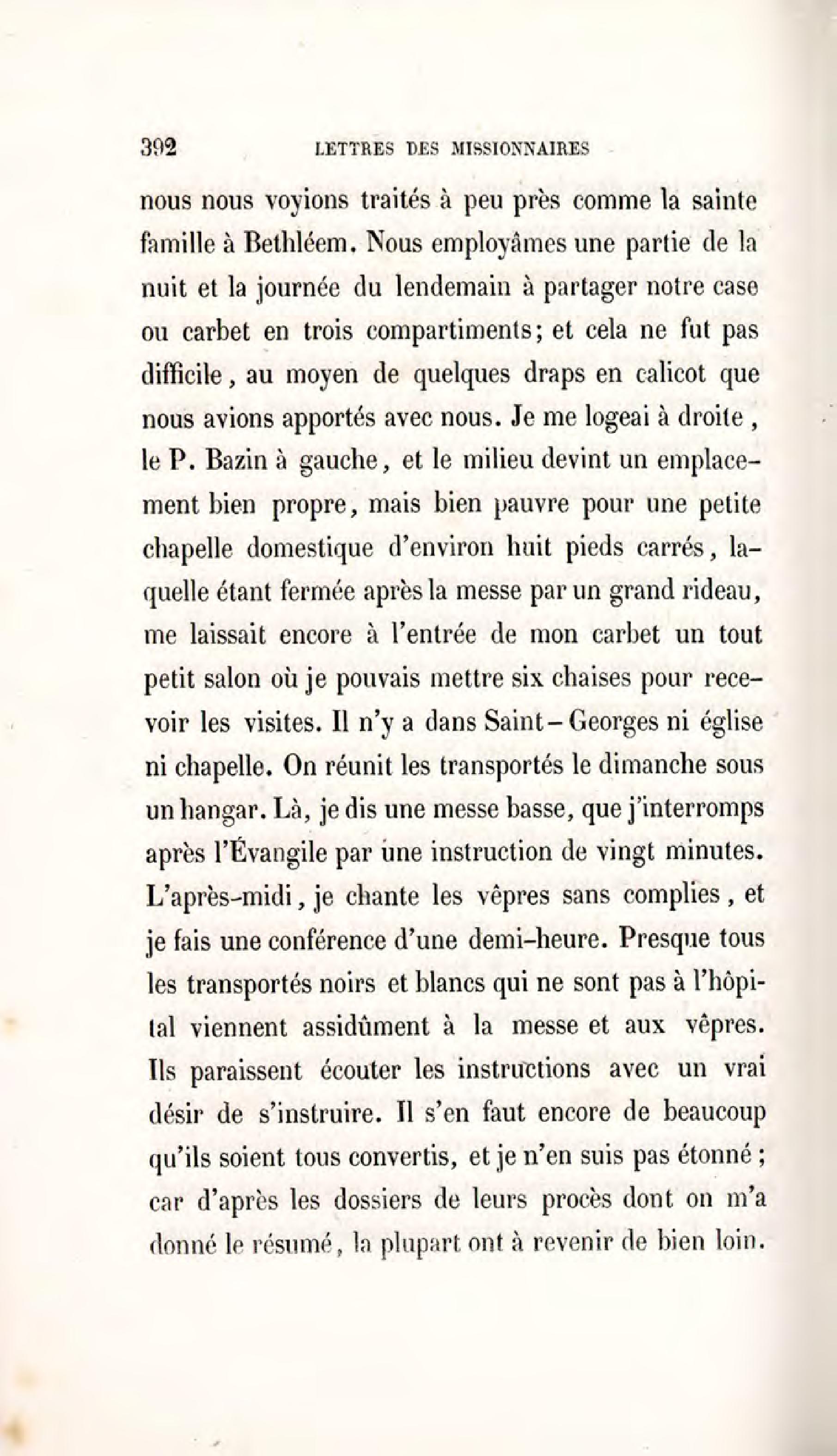 392 LETTRES DES MISSIONNAIRES

nous nous voyions traités à peu près comme la sainte famille à Bethléem. Nous employâmes une partie de la nuit et la journée du lendemain à partager notre case ou carbet en trois compartiments; et cela ne fut pas difficile, au moyen de quelques draps en calicot que nous avions apportés avec nous. Je me logeai à droite, le P. Bazin à gauche, et le milieu devint un emplacement bien propre, mais bien pauvre pour une petite chapelle domestique d'environ huit pieds carrés, laquelle étant fermée après la messe par un grand rideau, me laissait encore à l'entrée de mon carbet un tout petit salon où je pouvais mettre six chaises pour recevoir les visites. Il n'y a dans Saint-Georges ni église ni chapelle. On réunit les transportés le dimanche sous un hangar. Là, je dis une messe basse, que j'interromps après l'Évangile par une instruction de vingt minutes. L'après-midi, je chante les vêpres sans complies, et je fais une conférence d'une demi-heure. Presque tous les transportés noirs et blancs qui ne sont pas à l'hôpital viennent assidûment à la messe et aux vêpres. Ils paraissent écouter les instructions avec un vrai désir de s'instruire. Il s'en faut encore de beaucoup qu'ils soient tous convertis, et je n'en suis pas étonné; car d'après les dossiers de leurs procès dont on m'a donné le résumé, la plupart ont à revenir de bien loin.